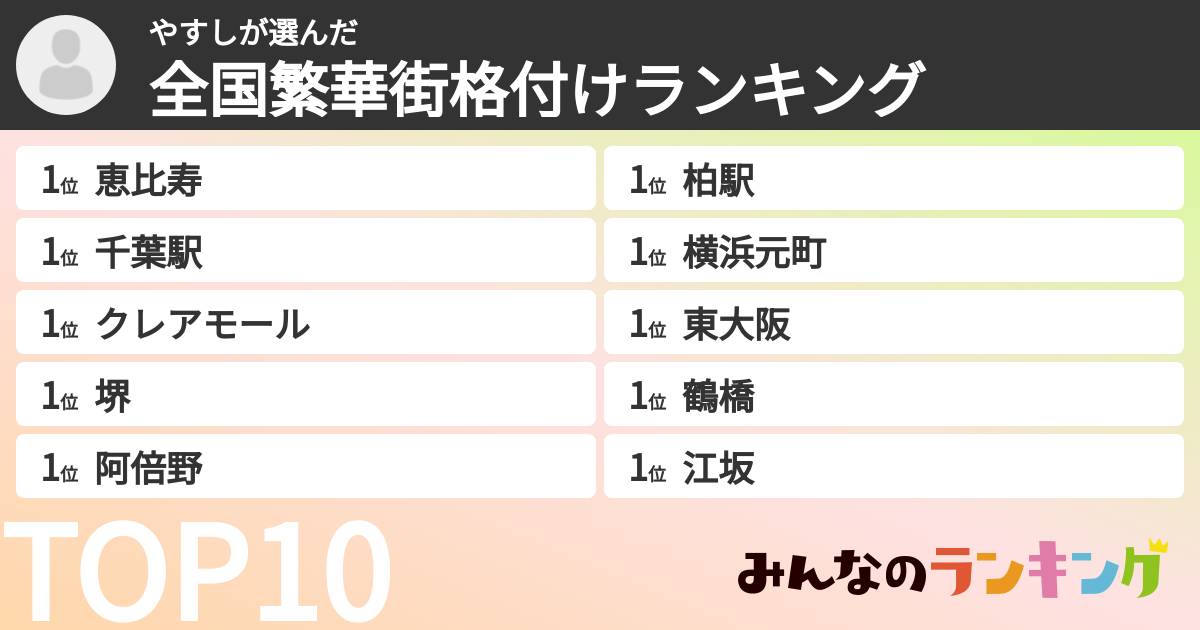 やすしが選んだ
全国繁華街格付けランキング

1位 恵比寿
1位 千葉駅
1位 クレアモール
1位 堺
1位 阿倍野

1位 柏駅
1位 横浜元町
1位 東大阪
1位 鶴橋
1位 江坂

TOP10

みんなのランキング